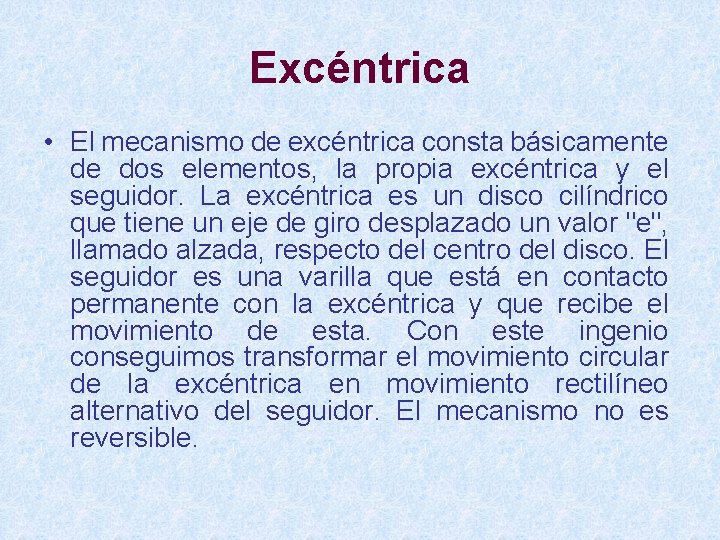 Excéntrica

• El mecanismo de excéntrica consta básicamente de dos elementos, la propia excéntrica y el seguidor. La excéntrica es un disco cilíndrico que tiene un eje de giro desplazado un valor "e", llamado alzada, respecto del centro del disco. El seguidor es una varilla que está en contacto permanente con la excéntrica y que recibe el movimiento de esta. Con este ingenio conseguimos transformar el movimiento circular de la excéntrica en movimiento rectilíneo alternativo del seguidor. El mecanismo no es reversible.